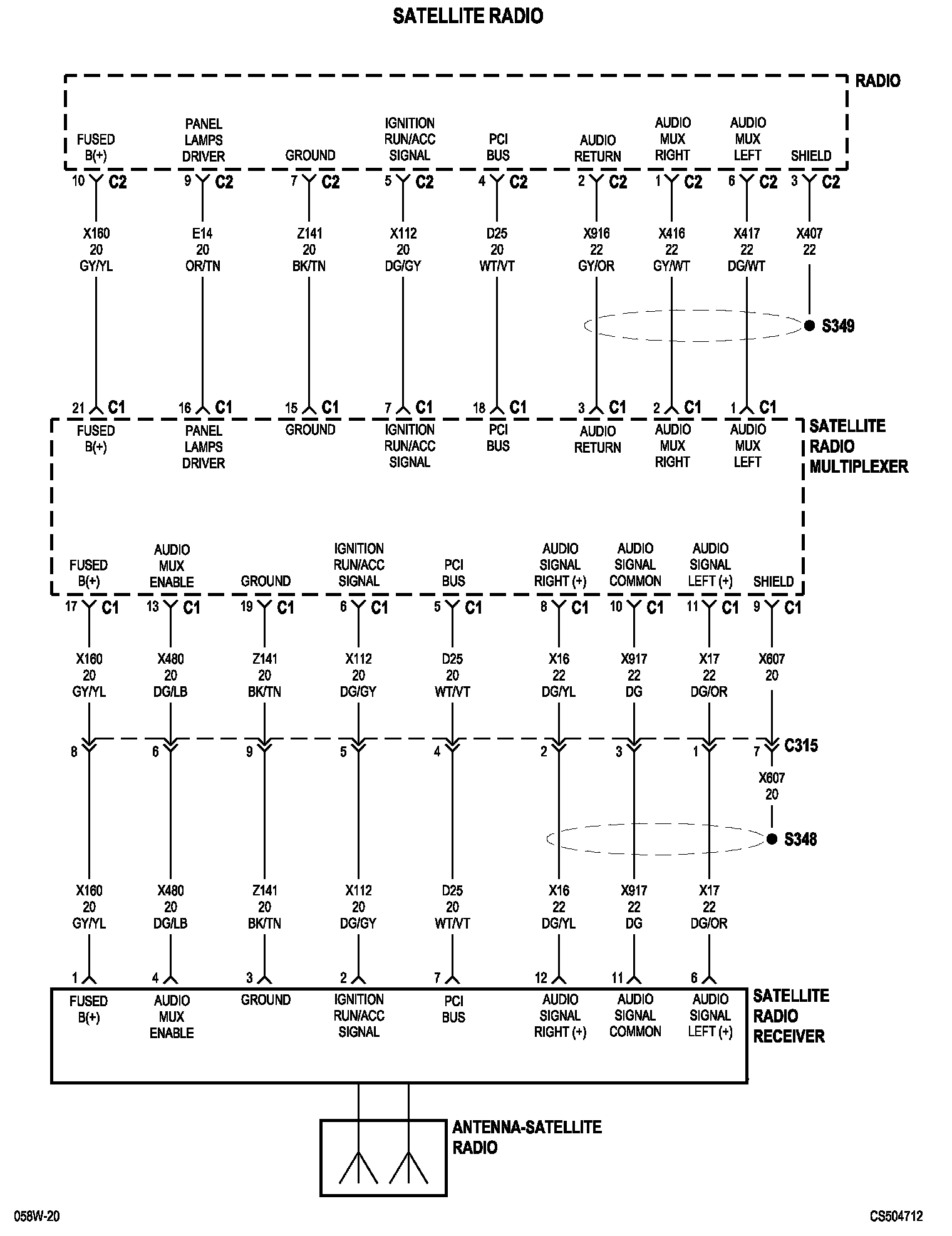 SATELLITE RADIO

RADIO

FUSED B(+)
PANEL LAMPS DRIVER
GROUND
IGNITION RUN/ACC SIGNAL
PCI BUS
AUDIO RETURN
AUDIO MUX RIGHT
AUDIO MUX LEFT
SHIELD

10 C2
9 C2
7 C2
5 C2
4 C2
2 C2
1 C2
6 C2
3 C2

X160 20 GY/YL
E14 20 OR/TN
Z141 20 BK/TN
X112 20 DG/GY
D25 20 WT/VT
X916 22 GY/OR
X416 22 GY/WT
X417 22 DG/WT
X407 22

S349

21 C1
16 C1
15 C1
7 C1
18 C1
3 C1
2 C1
1 C1

FUSED B(+)
PANEL LAMPS DRIVER
GROUND
IGNITION RUN/ACC SIGNAL
PCI BUS
AUDIO RETURN
AUDIO MUX RIGHT
AUDIO MUX LEFT

SATELLITE RADIO MULTIPLEXER

FUSED B(+)
AUDIO MUX ENABLE
GROUND
IGNITION RUN/ACC SIGNAL
PCI BUS
AUDIO SIGNAL RIGHT (+)
AUDIO SIGNAL COMMON
AUDIO SIGNAL LEFT (+)
SHIELD

17 C1
13 C1
19 C1
6 C1
5 C1
8 C1
10 C1
11 C1
9 C1

X160 20 GY/YL
X480 20 DG/LB
Z141 20 BK/TN
X112 20 DG/GY
D25 20 WT/VT
X16 22 DG/YL
X917 22 DG
X17 22 DG/OR
X607 20

8
6
9
5
4
2
3
1
7
C315

X607 20

S348

X160 20 GY/YL
X480 20 DG/LB
Z141 20 BK/TN
X112 20 DG/GY
D25 20 WT/VT
X16 22 DG/YL
X917 22 DG
X17 22 DG/OR

1
4
3
2
7
12
11
6

FUSED B(+)
AUDIO MUX ENABLE
GROUND
IGNITION RUN/ACC SIGNAL
PCI BUS
AUDIO SIGNAL RIGHT (+)
AUDIO SIGNAL COMMON
AUDIO SIGNAL LEFT (+)

SATELLITE RADIO RECEIVER

ANTENNA-SATELLITE RADIO

058W-20
CS504712